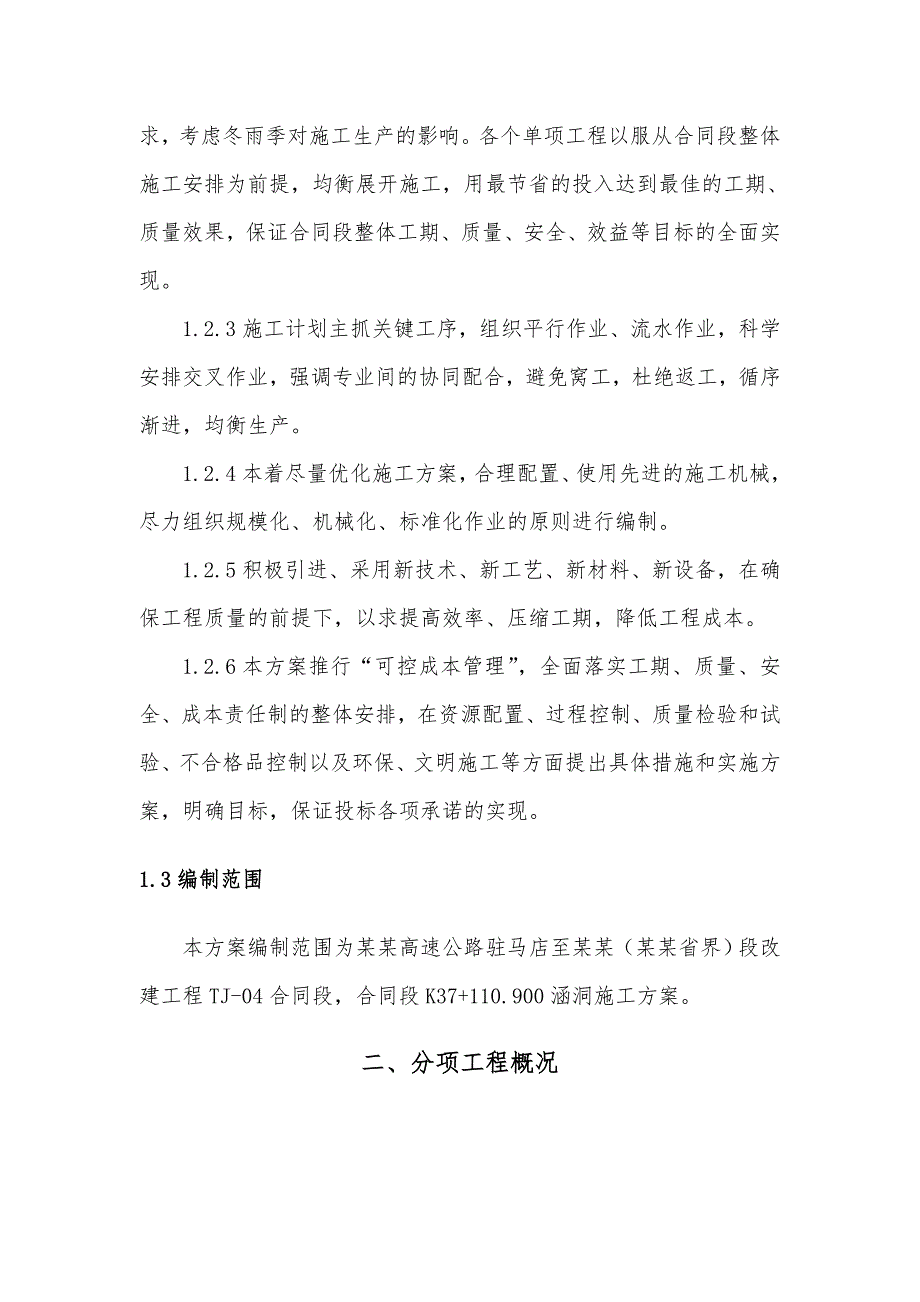 求，考虑冬雨季对施工生产的影响。各个单项工程以服从合同段整体施工安排为前提，均衡展开施工，用最节省的投入达到最佳的工期、质量效果，保证合同段整体工期、质量、安全、效益等目标的全面实现。

1.2.3 施工计划主抓关键工序，组织平行作业、流水作业，科学安排交叉作业，强调专业间的协同配合，避免窝工，杜绝返工，循序渐进，均衡生产。

1.2.4 本着尽量优化施工方案，合理配置、使用先进的施工机械，尽力组织规模化、机械化、标准化作业的原则进行编制。

1.2.5 积极引进、采用新技术、新工艺、新材料、新设备，在确保工程质量的前提下，以求提高效率、压缩工期，降低工程成本。

1.2.6 本方案推行“可控成本管理”，全面落实工期、质量、安全、成本责任制的整体安排，在资源配置、过程控制、质量检验和试验、不合格品控制以及环保、文明施工等方面提出具体措施和实施方案，明确目标，保证投标各项承诺的实现。

1.3 编制范围

本方案编制范围为某某高速公路驻马店至某某（某某省界）段改建工程 TJ-04 合同段，合同段 K37+110.900 涵洞施工方案。

二、分项工程概况